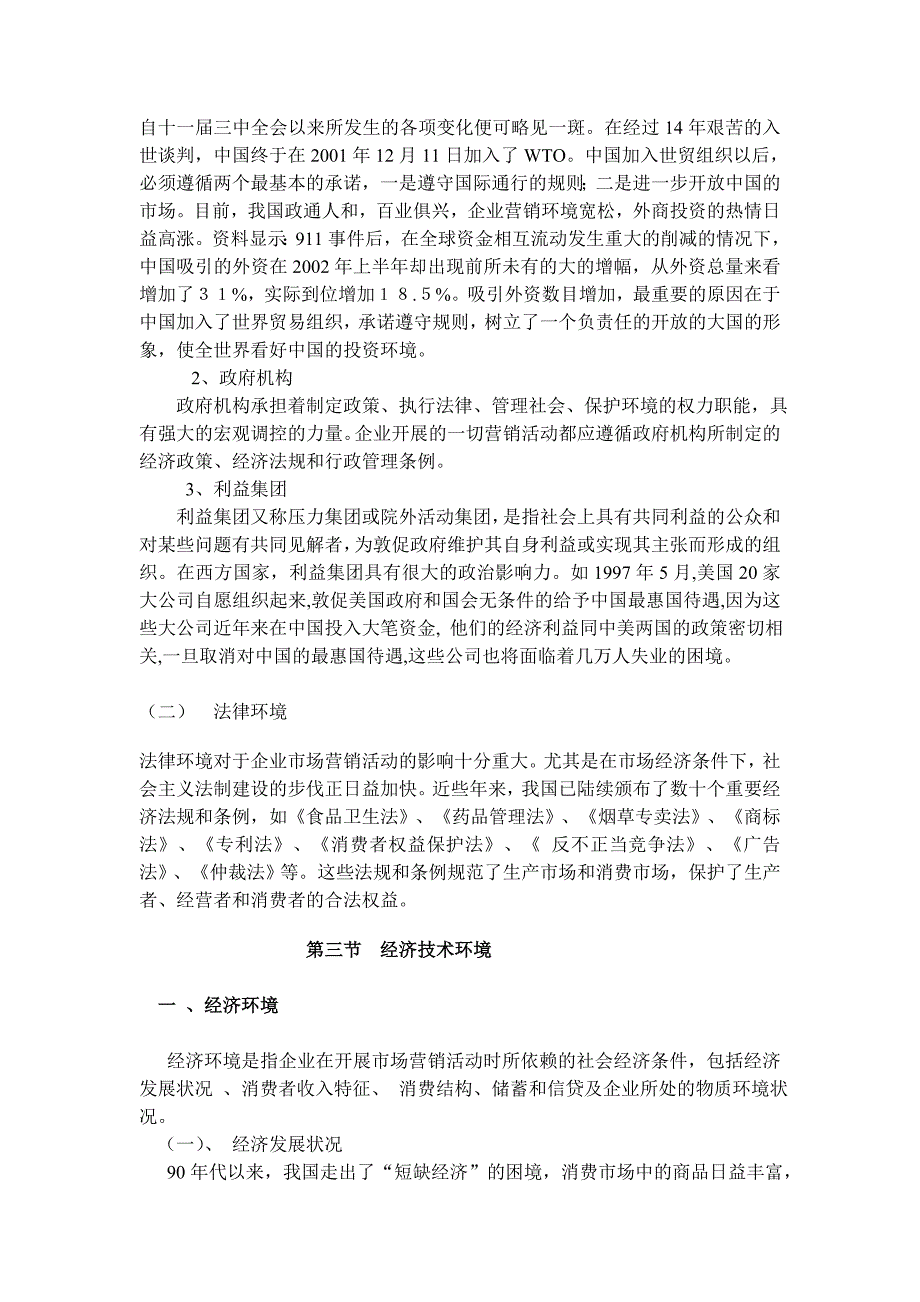 自十一届三中全会以来所发生的各项变化便可略见一斑。在经过 14 年艰苦的入世谈判，中国终于在 2001 年 12 月 11 日加入了 WTO。中国加入世贸组织以后，必须遵循两个最基本的承诺，一是遵守国际通行的规则；二是进一步开放中国的市场。目前，我国政通人和，百业俱兴，企业营销环境宽松，外商投资的热情日益高涨。资料显示：911 事件后，在全球资金相互流动发生重大的削减的情况下，中国吸引的外资在 2002 年上半年却出现前所未有的大的增幅，从外资总量来看增加了３１%，实际到位增加１８.５%。吸引外资数目增加，最重要的原因在于中国加入了世界贸易组织，承诺遵守规则，树立了一个负责任的开放的大国的形象，使全世界看好中国的投资环境。

2、政府机构

政府机构承担着制定政策、执行法律、管理社会、保护环境的权力职能，具有强大的宏观调控的力量。企业开展的一切营销活动都应遵循政府机构所制定的经济政策、经济法规和行政管理条例。

3、利益集团

利益集团又称压力集团或院外活动集团，是指社会上具有共同利益的公众和对某些问题有共同见解者，为敦促政府维护其自身利益或实现其主张而形成的组织。在西方国家，利益集团具有很大的政治影响力。如 1997 年 5 月,美国 20 家大公司自愿组织起来,敦促美国政府和国会无条件的给予中国最惠国待遇,因为这些大公司近年来在中国投入大笔资金, 他们的经济利益同中美两国的政策密切相关,一旦取消对中国的最惠国待遇,这些公司也将面临着几万人失业的困境。

（二）　法律环境

法律环境对于企业市场营销活动的影响十分重大。尤其是在市场经济条件下，社会主义法制建设的步伐正日益加快。近些年来，我国已陆续颁布了数十个重要经济法规和条例，如《食品卫生法》、《药品管理法》、《烟草专卖法》、《商标法》、《专利法》、《消费者权益保护法》、《 反不正当竞争法》、《广告法》、《仲裁法》等。这些法规和条例规范了生产市场和消费市场，保护了生产者、经营者和消费者的合法权益。

第三节　经济技术环境

一 、经济环境

经济环境是指企业在开展市场营销活动时所依赖的社会经济条件，包括经济发展状况 、消费者收入特征、 消费结构、储蓄和信贷及企业所处的物质环境状况。

(一)、 经济发展状况

90 年代以来，我国走出了“短缺经济”的困境，消费市场中的商品日益丰富，